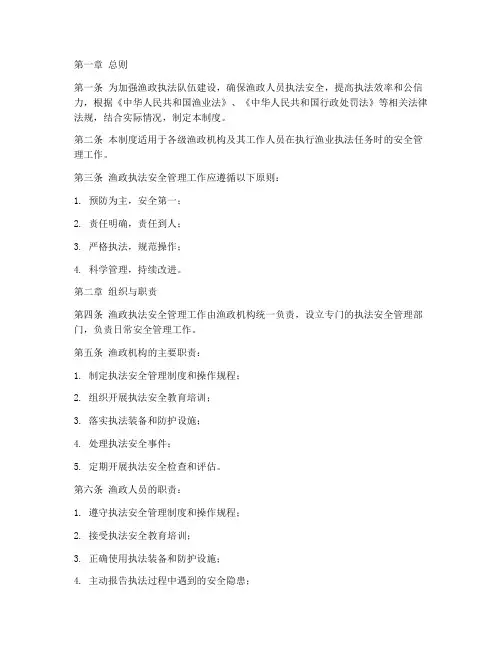 第一章 总则

第一条 为加强渔政执法队伍建设，确保渔政人员执法安全，提高执法效率和公信力，根据《中华人民共和国渔业法》、《中华人民共和国行政处罚法》等相关法律法规，结合实际情况，制定本制度。

第二条 本制度适用于各级渔政机构及其工作人员在执行渔业执法任务时的安全管理工作。

第三条 渔政执法安全管理工作应遵循以下原则：

1. 预防为主，安全第一；

2. 责任明确，责任到人；

3. 严格执法，规范操作；

4. 科学管理，持续改进。

第二章 组织与职责

第四条 渔政执法安全管理工作由渔政机构统一负责，设立专门的执法安全管理部门，负责日常安全管理工作。

第五条 渔政机构的主要职责：

1. 制定执法安全管理制度和操作规程；

2. 组织开展执法安全教育培训；

3. 落实执法装备和防护设施；

4. 处理执法安全事件；

5. 定期开展执法安全检查和评估。

第六条 渔政人员的职责：

1. 遵守执法安全管理制度和操作规程；

2. 接受执法安全教育培训；

3. 正确使用执法装备和防护设施；

4. 主动报告执法过程中遇到的安全隐患；